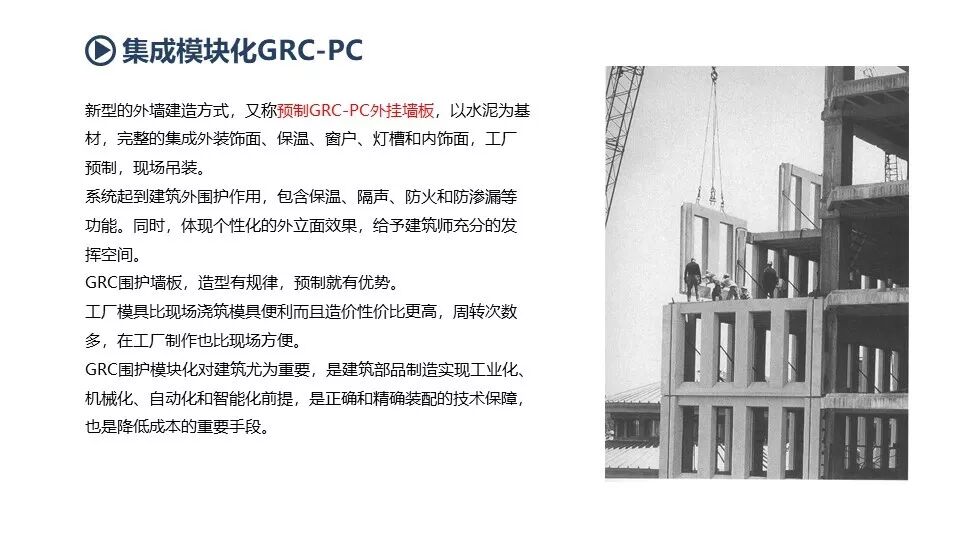 集成模块化GRC-PC

新型的外墙建造方式，又称预制GRC-PC外挂墙板，以水泥为基材，完整的集成外装饰面、保温、窗户、灯槽和内饰面，工厂预制，现场吊装。

系统起到建筑外围护作用，包含保温、隔声、防火和防渗漏等功能。同时，体现个性化的外立面效果，给予建筑师充分的发挥空间。

GRC围护墙板，造型有规律，预制就有优势。

工厂模具比现场浇筑模具便利而且造价性价比更高，周转次数多，在工厂制作也比现场方便。

GRC围护模块化对建筑尤为重要，是建筑部品制造实现工业化、机械化、自动化和智能化前提，是正确和精确装配的技术保障，也是降低成本的重要手段。